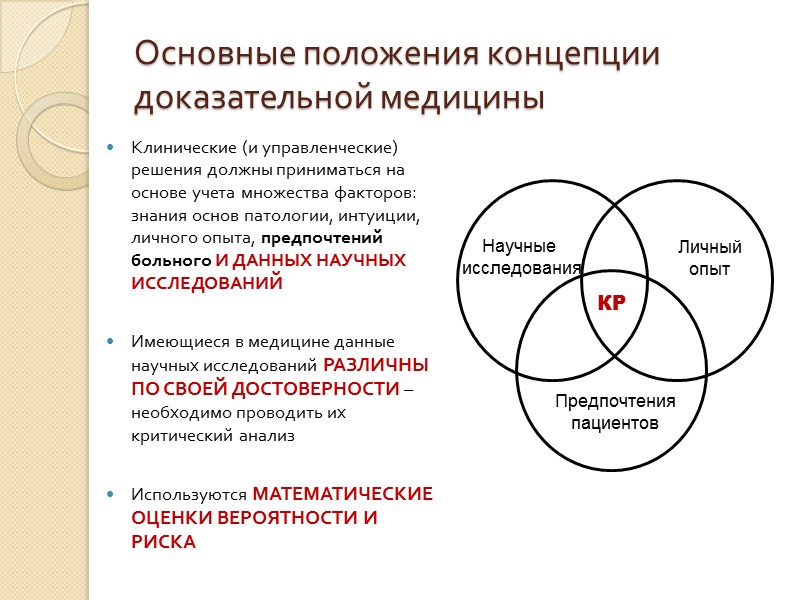 Основные положения концепции доказательной медицины

Клинические (и управленческие) решения должны приниматься на основе учета множества факторов: знания основ патологии, интуиции, личного опыта, предпочтений больного И ДАННЫХ НАУЧНЫХ ИССЛЕДОВАНИЙ

Имеющиеся в медицине данные научных исследований РАЗЛИЧНЫ ПО СВОЕЙ ДОСТОВЕРНОСТИ – необходимо проводить их критический анализ

Используются МАТЕМАТИЧЕСКИЕ ОЦЕНКИ ВЕРОЯТНОСТИ И РИСКА

Научные исследования

Личный опыт

КР

Предпочтения пациентов